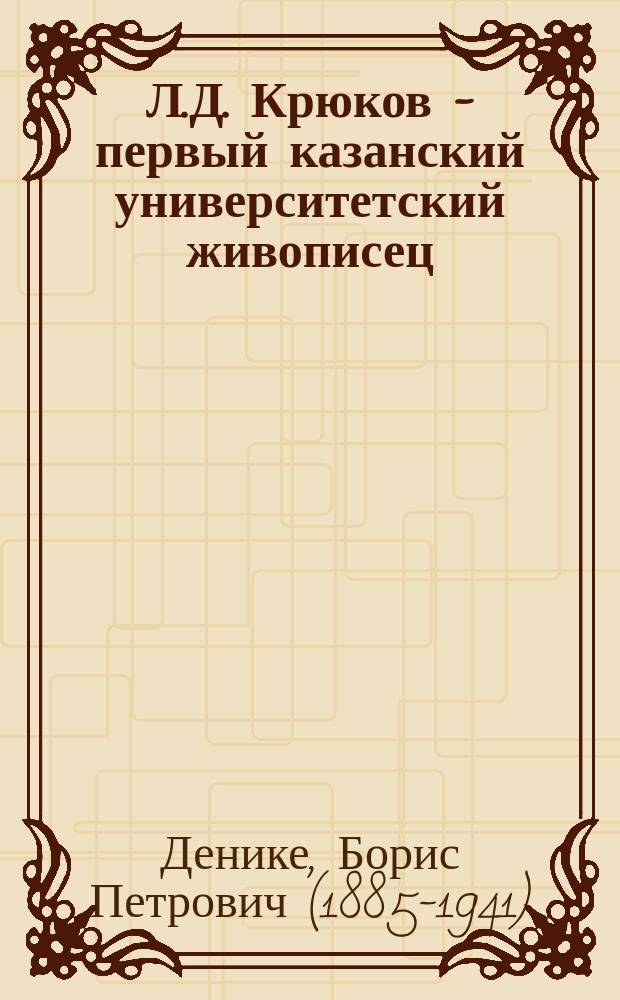 Л.Д. Крюков - первый казанский университетский живописец

Денике, Борис Петрович (1885-1941)